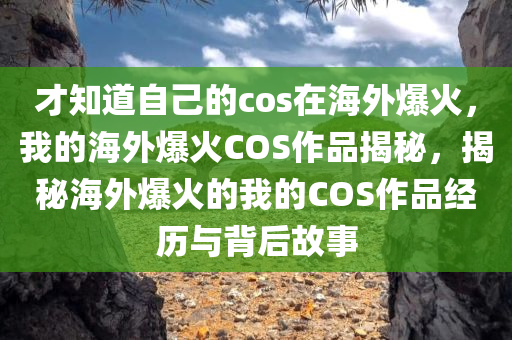 才知道自己的cos在海外爆火，我的海外爆火COS作品揭秘，揭秘海外爆火的我的COS作品经历与背后故事